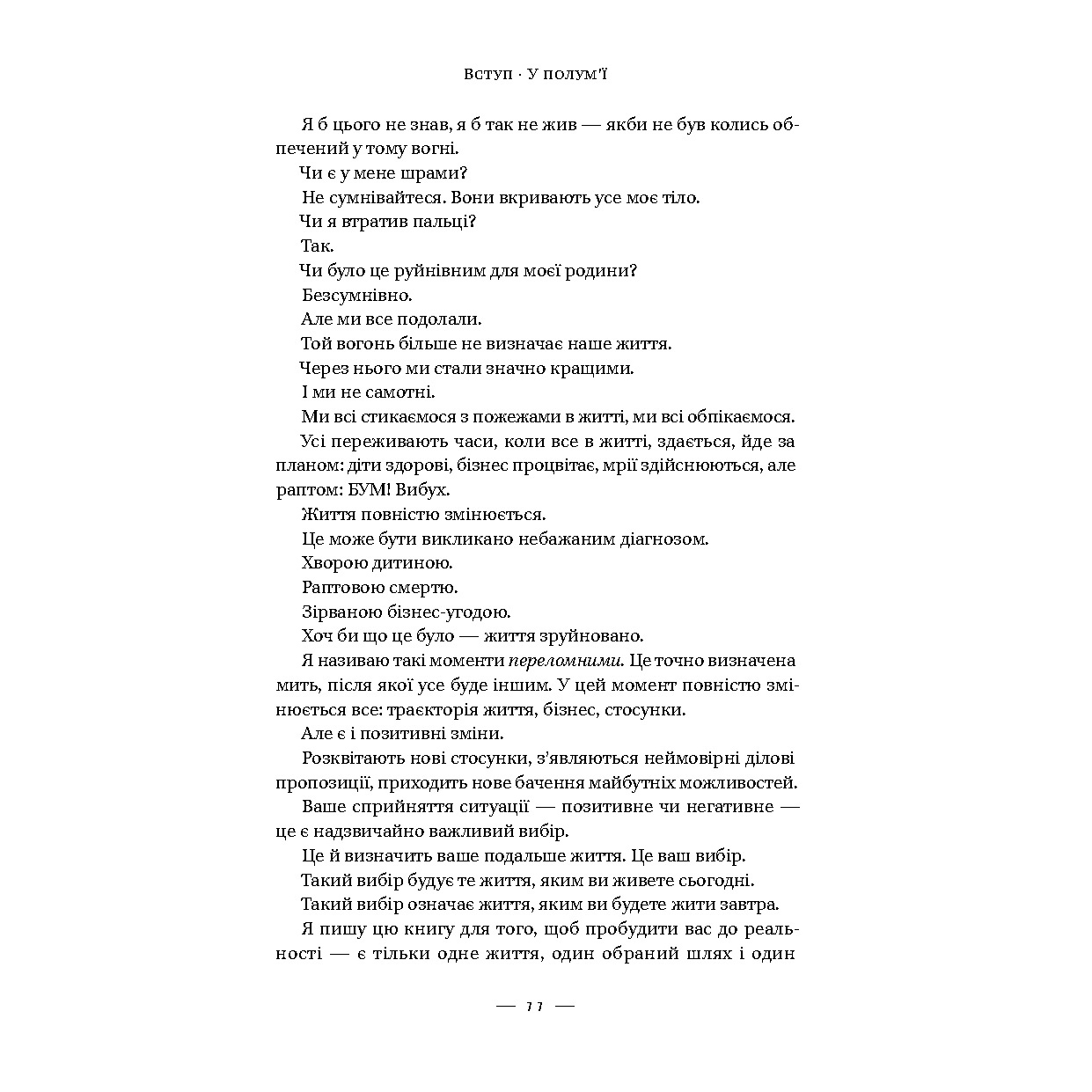 Вступ · У полум'ї

Я б цього не знав, я б так не жив — якби не був колись обпечений у тому вогні.

Чи є у мене шрами?

Не сумнівайтеся. Вони вкривають усе моє тіло.

Чи я втратив пальці?

Так.

Чи було це руйнівним для моєї родини?

Безсумнівно.

Але ми все подолали.

Той вогонь більше не визначає наше життя.

Через нього ми стали значно кращими.

І ми не самотні.

Ми всі стикаємося з пожежами в житті, ми всі обпікаємося.

Усі переживають часи, коли все в житті, здається, йде за планом: діти здорові, бізнес процвітає, мрії здійснюються, але раптом: БУМ! Вибух.

Життя повністю змінюється.

Це може бути викликано небажаним діагнозом.

Хворою дитиною.

Раптовою смертю.

Зірваною бізнес-угодою.

Хоч би що це було — життя зруйновано.

Я називаю такі моменти переломними. Це точно визначена мить, після якої усе буде іншим. У цей момент повністю змінюється все: траєкторія життя, бізнес, стосунки.

Але є і позитивні зміни.

Розквітають нові стосунки, з'являються неймовірні ділові пропозиції, приходить нове бачення майбутніх можливостей.

Ваше сприйняття ситуації — позитивне чи негативне — це є надзвичайно важливий вибір.

Це й визначить ваше подальше життя. Це ваш вибір.

Такий вибір будує те життя, яким ви живете сьогодні.

Такий вибір означає життя, яким ви будете жити завтра.

Я пишу цю книгу для того, щоб пробудити вас до реальності — є тільки одне життя, один обраний шлях і один

— 11 —